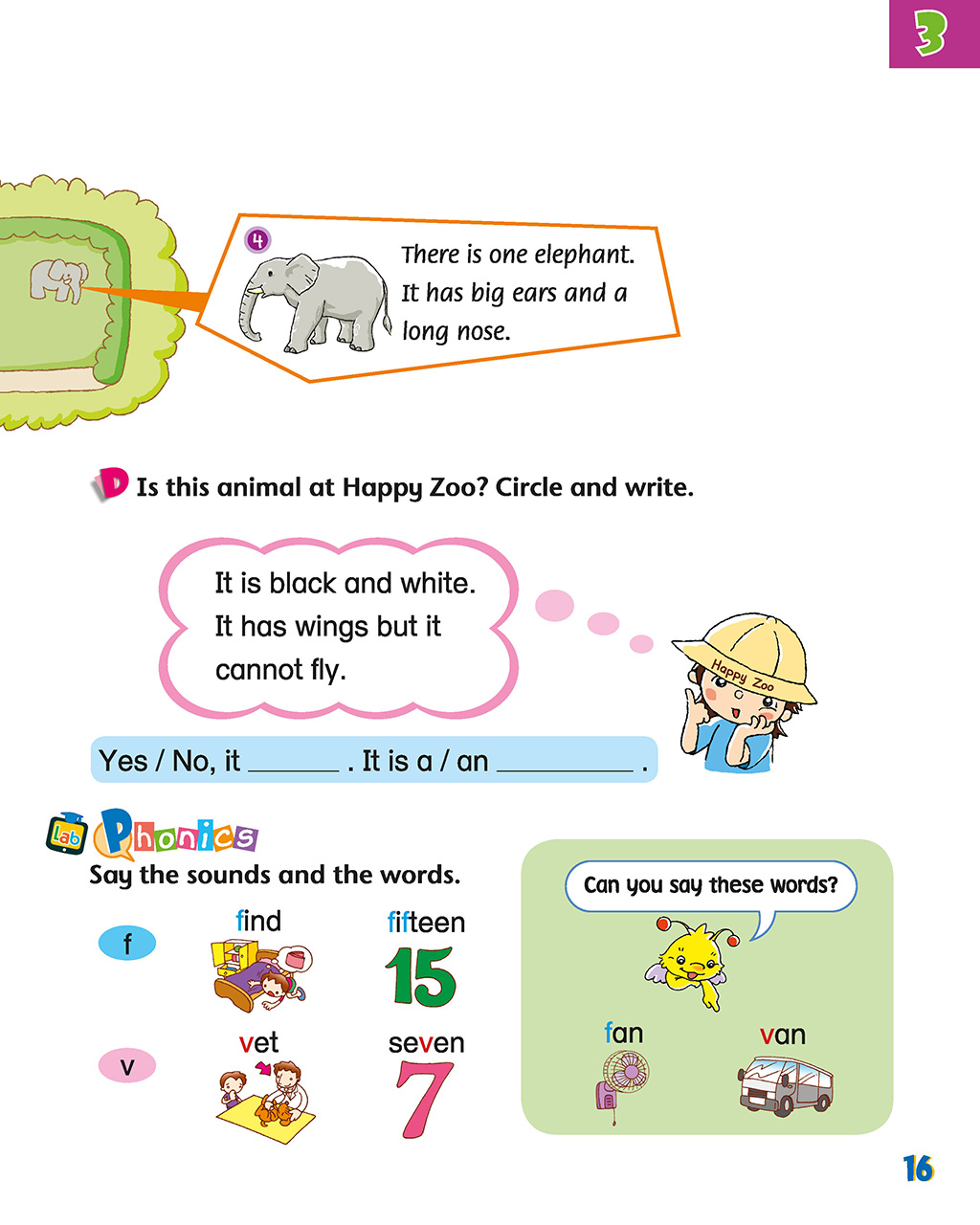 3

4

There is one elephant. It has big ears and a long nose.

D Is this animal at Happy Zoo? Circle and write.

It is black and white. It has wings but it cannot fly.

Happy Zoo

Yes / No, it ____ . It is a / an ____ .

Lab Phonics

Say the sounds and the words.

f

find

fifteen

15

v

vet

seven

7

Can you say these words?

fan

van

16